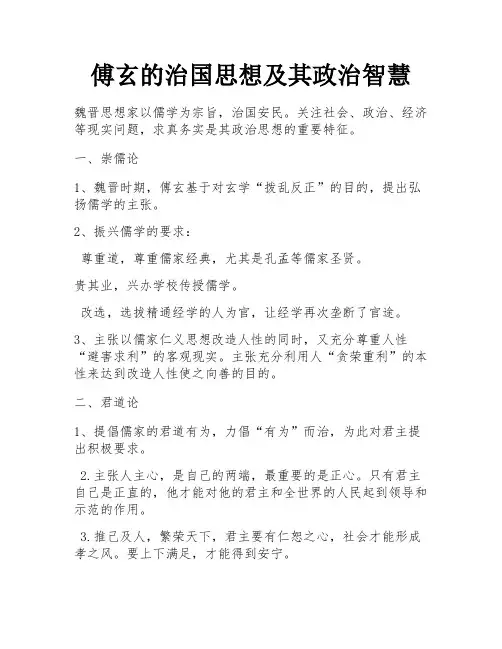 傅玄的治国思想及其政治智慧

魏晋思想家以儒学为宗旨，治国安民。关注社会、政治、经济等现实问题，求真务实是其政治思想的重要特征。

一、崇儒论

1、魏晋时期，傅玄基于对玄学“拨乱反正”的目的，提出弘扬儒学的主张。

2、振兴儒学的要求：

尊重道，尊重儒家经典，尤其是孔孟等儒家圣贤。

贵其业，兴办学校传授儒学。

改选，选拔精通经学的人为官，让经学再次垄断了官途。

3、主张以儒家仁义思想改造人性的同时，又充分尊重人性“避害求利”的客观现实。主张充分利用人“贪荣重利”的本性来达到改造人性使之向善的目的。

二、君道论

1、提倡儒家的君道有为，力倡“有为”而治，为此对君主提出积极要求。

2.主张人主心，是自己的两端，最重要的是正心。只有君主自己是正直的，他才能对他的君主和全世界的人民起到领导和示范的作用。

3.推己及人，繁荣天下，君主要有仁恕之心，社会才能形成孝之风。要上下满足，才能得到安宁。